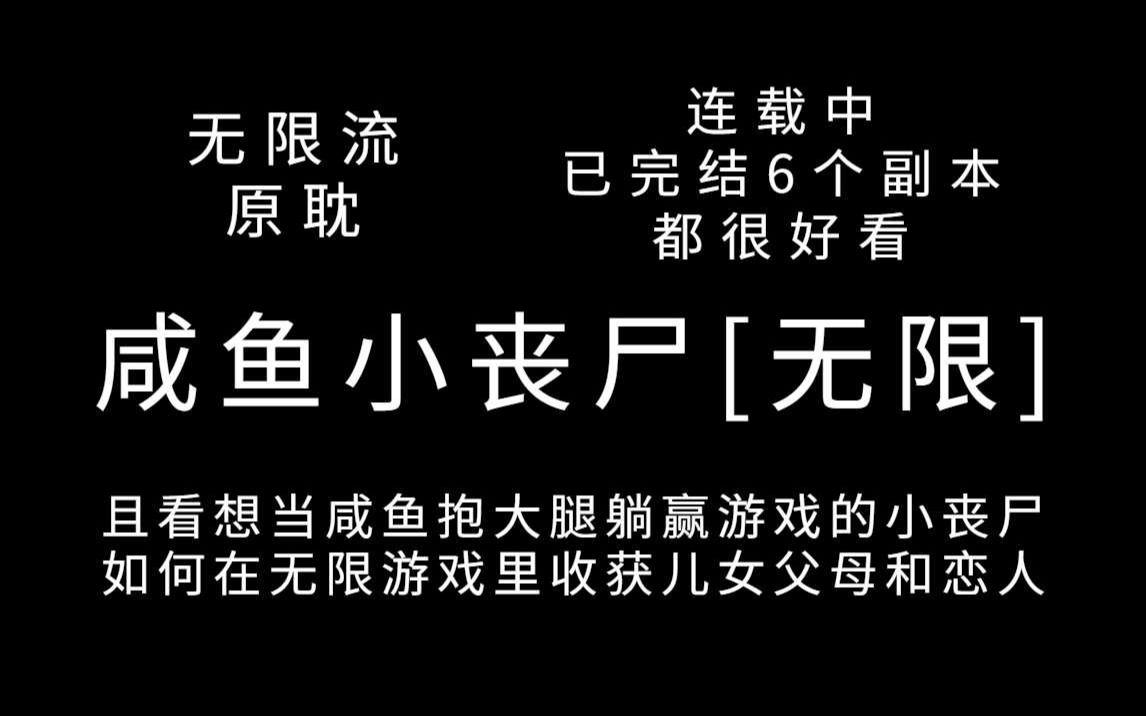 无限流
原耽

连载中
已完结6个副本
都很好看

咸鱼小丧尸[无限]

且看想当咸鱼抱大腿躺赢游戏的小丧尸
如何在无限游戏里收获儿女父母和恋人